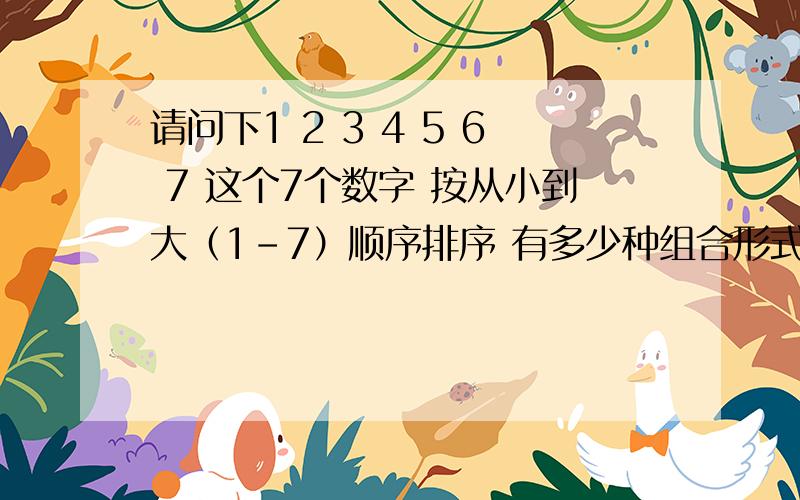 请问下1 2 3 4 5 6 7 这个7个数字 按从小到大（1-7）顺序排序 有多少种组合形式